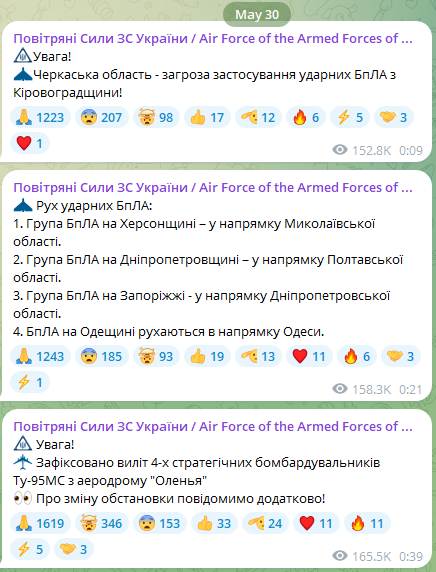 May 30

Повітряні Сили ЗС України / Air Force of the Armed Forces of ...
Увага!
Черкаська область - загроза застосування ударних БпЛА з Кіровоградщини!
1223 207 98 17 12 6 5 3
1
152.8K 0:09

Повітряні Сили ЗС України / Air Force of the Armed Forces of ...
Рух ударних БпЛА:
1. Група БпЛА на Херсонщині – у напрямку Миколаївської області.
2. Група БпЛА на Дніпропетровщині – у напрямку Полтавської області.
3. Група БпЛА на Запоріжжі - у напрямку Дніпропетровської області.
4. БпЛА на Одещині рухаються в напрямку Одеси.
1243 185 93 19 13 11 6 3
1
158.3K 0:21

Повітряні Сили ЗС України / Air Force of the Armed Forces of ...
Увага!
Зафіксовано виліт 4-х стратегічних бомбардувальників Ту-95МС з аеродрому "Оленья"
Про зміну обстановки повідомимо додатково!
1619 346 153 33 24 11 11
5 3
165.5K 0:39